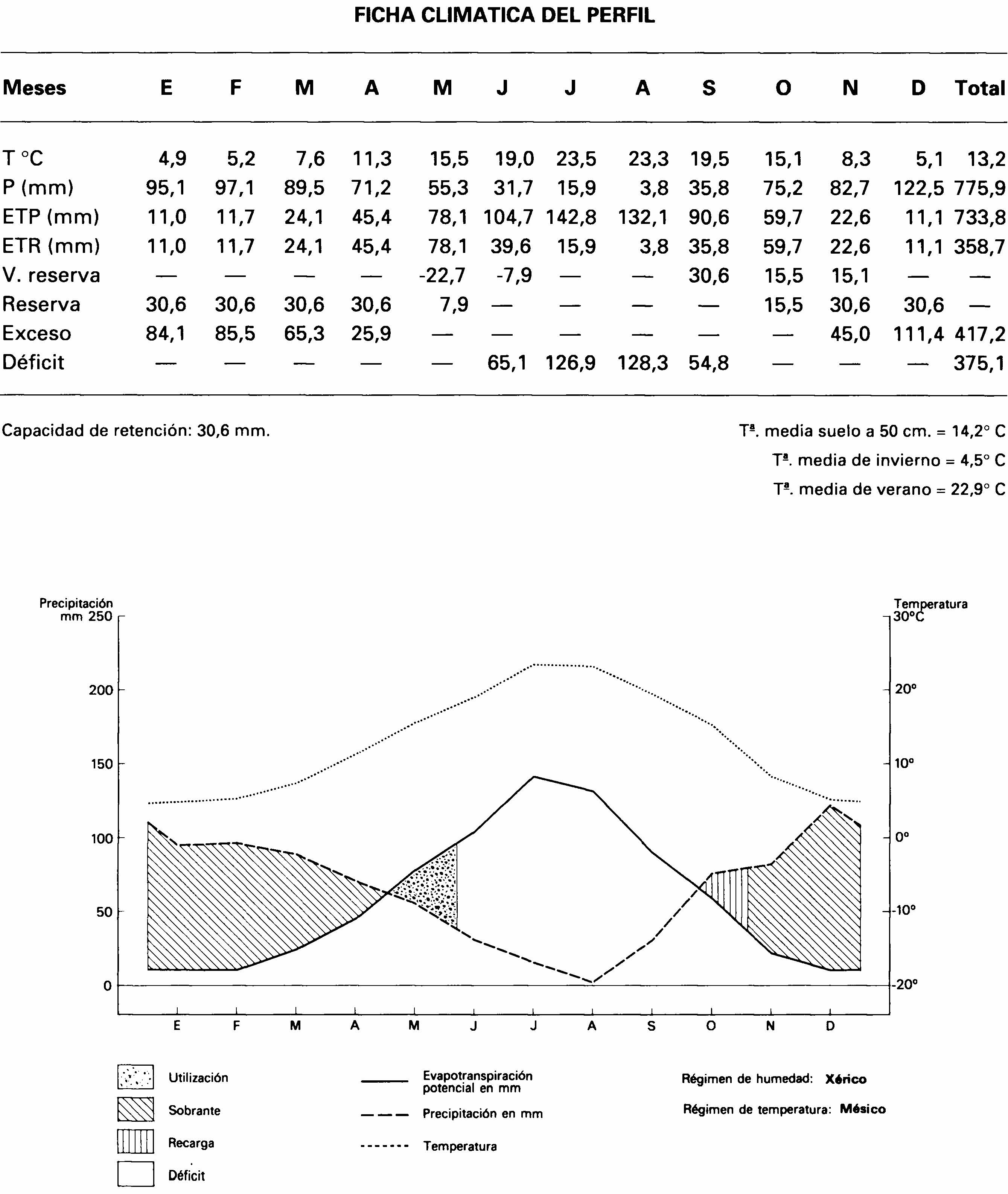 FICHA CLIMATICA DEL PERFIL

| Meses | E | F | M | A | M | J | J | A | S | O | N | D | Total |
|---|---|---|---|---|---|---|---|---|---|---|---|---|---|
| T °C | 4,9 | 5,2 | 7,6 | 11,3 | 15,5 | 19,0 | 23,5 | 23,3 | 19,5 | 15,1 | 8,3 | 5,1 | 13,2 |
| P (mm) | 95,1 | 97,1 | 89,5 | 71,2 | 55,3 | 31,7 | 15,9 | 3,8 | 35,8 | 75,2 | 82,7 | 122,5 | 775,9 |
| ETP (mm) | 11,0 | 11,7 | 24,1 | 45,4 | 78,1 | 104,7 | 142,8 | 132,1 | 90,6 | 59,7 | 22,6 | 11,1 | 733,8 |
| ETR (mm) | 11,0 | 11,7 | 24,1 | 45,4 | 78,1 | 39,6 | 15,9 | 3,8 | 35,8 | 59,7 | 22,6 | 11,1 | 358,7 |
| V. reserva | — | — | — | — | -22,7 | -7,9 | — | — | 30,6 | 15,5 | 15,1 | — | — |
| Reserva | 30,6 | 30,6 | 30,6 | 30,6 | 7,9 | — | — | — | — | 15,5 | 30,6 | 30,6 | — |
| Exceso | 84,1 | 85,5 | 65,3 | 25,9 | — | — | — | — | — | — | 45,0 | 111,4 | 417,2 |
| Déficit | — | — | — | — | — | 65,1 | 126,9 | 128,3 | 54,8 | — | — | — | 375,1 |

Capacidad de retención: 30,6 mm.

Tª. media suelo a 50 cm. = 14,2° C
Tª. media de invierno = 4,5° C
Tª. media de verano = 22,9° C

Precipitación mm 250
200
150
100
50
0

Temperatura 30°C
20°
10°
0°
-10°
-20°

E F M A M J J A S O N D

Utilización
Sobrante
Recarga
Déficit

Evapotranspiración potencial en mm
Precipitación en mm
Temperatura

Régimen de humedad: Xérico
Régimen de temperatura: Mésico